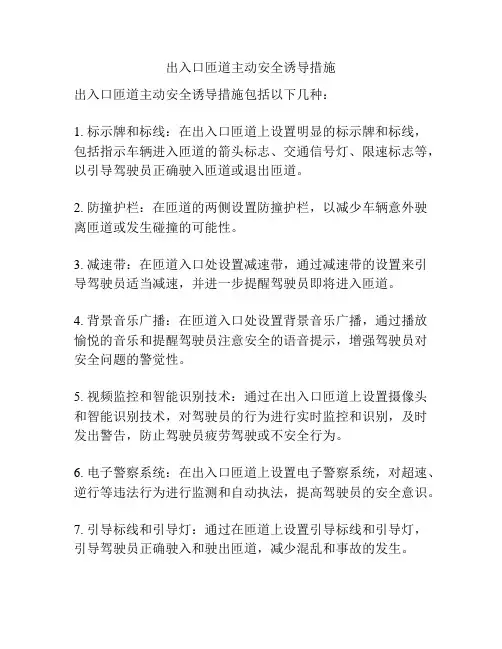 出入口匝道主动安全诱导措施

出入口匝道主动安全诱导措施包括以下几种：

1. 标示牌和标线：在出入口匝道上设置明显的标示牌和标线，包括指示车辆进入匝道的箭头标志、交通信号灯、限速标志等，以引导驾驶员正确驶入匝道或退出匝道。

2. 防撞护栏：在匝道的两侧设置防撞护栏，以减少车辆意外驶离匝道或发生碰撞的可能性。

3. 减速带：在匝道入口处设置减速带，通过减速带的设置来引导驾驶员适当减速，并进一步提醒驾驶员即将进入匝道。

4. 背景音乐广播：在匝道入口处设置背景音乐广播，通过播放愉悦的音乐和提醒驾驶员注意安全的语音提示，增强驾驶员对安全问题的警觉性。

5. 视频监控和智能识别技术：通过在出入口匝道上设置摄像头和智能识别技术，对驾驶员的行为进行实时监控和识别，及时发出警告，防止驾驶员疲劳驾驶或不安全行为。

6. 电子警察系统：在出入口匝道上设置电子警察系统，对超速、逆行等违法行为进行监测和自动执法，提高驾驶员的安全意识。

7. 引导标线和引导灯：通过在匝道上设置引导标线和引导灯，引导驾驶员正确驶入和驶出匝道，减少混乱和事故的发生。